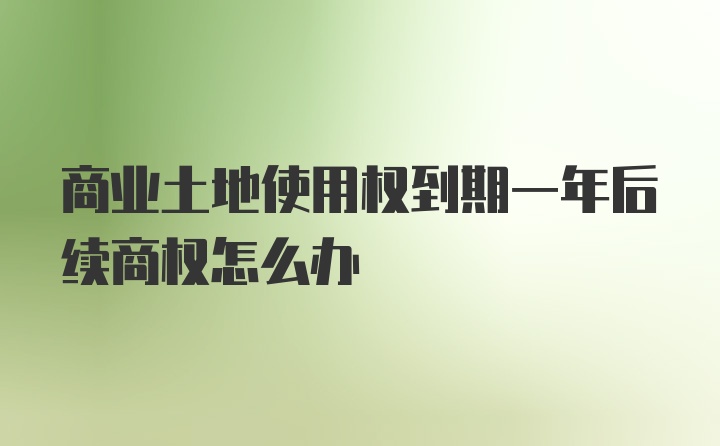 商业土地使用权到期一年后续商权怎么办